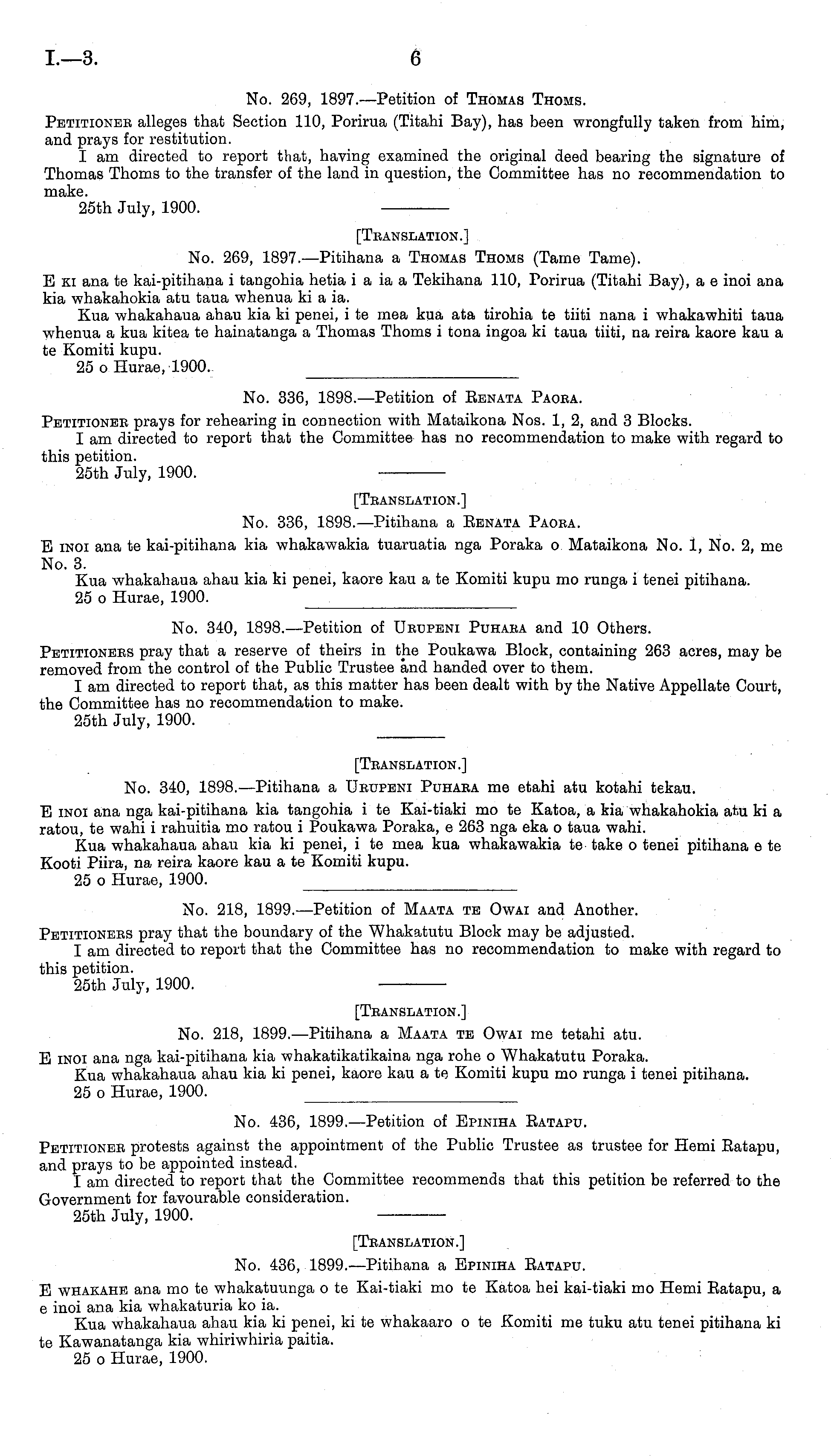 I.—3. 6

No. 269, 1897.—Petition of Thomas Thoms.

Petitioner alleges that Section 110, Porirua (Titahi Bay), has been wrongfully taken from him, and prays for restitution.

I am directed to report that, having examined the original deed bearing the signature of Thomas Thoms to the transfer of the land in question, the Committee has no recommendation to make.

25th July, 1900.

[Translation.]

No. 269, 1897.—Pitihana a Thomas Thoms (Tame Tame).

E ki ana te kai-pitihana i tangohia hetia i a ia a Tekihana 110, Porirua (Titahi Bay), a e inoi ana kia whakahokia atu taua whenua ki a ia.

Kua whakahaua ahau kia ki penei, i te mea kua ata tirohia te tiiti nana i whakawhiti taua whenua a kua kitea te hainatanga a Thomas Thoms i tona ingoa ki taua tiiti, na reira kaore kau a te Komiti kupu.

25 o Hurae, 1900.

No. 336, 1898.—Petition of Renata Paora.

Petitioner prays for rehearing in connection with Mataikona Nos. 1, 2, and 3 Blocks.

I am directed to report that the Committee has no recommendation to make with regard to this petition.

25th July, 1900.

[Translation.]

No. 336, 1898.—Pitihana a Renata Paora.

E inoi ana te kai-pitihana kia whakawakia tuaruatia nga Poraka o Mataikona No. 1, No. 2, me No. 3.

Kua whakahaua ahau kia ki penei, kaore kau a te Komiti kupu mo runga i tenei pitihana.

25 o Hurae, 1900.

No. 340, 1898.—Petition of Urupeni Puhara and 10 Others.

Petitioners pray that a reserve of theirs in the Poukawa Block, containing 263 acres, may be removed from the control of the Public Trustee and handed over to them.

I am directed to report that, as this matter has been dealt with by the Native Appellate Court, the Committee has no recommendation to make.

25th July, 1900.

[Translation.]

No. 340, 1898.—Pitihana a Urupeni Puhara me etahi atu kotahi tekau.

E inoi ana nga kai-pitihana kia tangohia i te Kai-tiaki mo te Katoa, a kia whakahokia atu ki a ratou, te wahi i rahuitia mo ratou i Poukawa Poraka, e 263 nga eka o taua wahi.

Kua whakahaua ahau kia ki penei, i te mea kua whakawakia te take o tenei pitihana e te Kooti Piira, na reira kaore kau a te Komiti kupu.

25 o Hurae, 1900.

No. 218, 1899.—Petition of Maata te Owai and Another.

Petitioners pray that the boundary of the Whakatutu Block may be adjusted.

I am directed to report that the Committee has no recommendation to make with regard to this petition.

25th July, 1900.

[Translation.]

No. 218, 1899.—Pitihana a Maata te Owai me tetahi atu.

E inoi ana nga kai-pitihana kia whakatikatikaina nga rohe o Whakatutu Poraka.

Kua whakahaua ahau kia ki penei, kaore kau a te Komiti kupu mo runga i tenei pitihana.

25 o Hurae, 1900.

No. 436, 1899.—Petition of Epiniha Ratapu.

Petitioner protests against the appointment of the Public Trustee as trustee for Hemi Ratapu, and prays to be appointed instead.

I am directed to report that the Committee recommends that this petition be referred to the Government for favourable consideration.

25th July, 1900.

[Translation.]

No. 436, 1899.—Pitihana a Epiniha Ratapu.

E whakahe ana mo te whakatuunga o te Kai-tiaki mo te Katoa hei kai-tiaki mo Hemi Ratapu, a e inoi ana kia whakaturia ko ia.

Kua whakahaua ahau kia ki penei, ki te whakaaro o te Komiti me tuku atu tenei pitihana ki te Kawanatanga kia whiriwhiria paitia.

25 o Hurae, 1900.